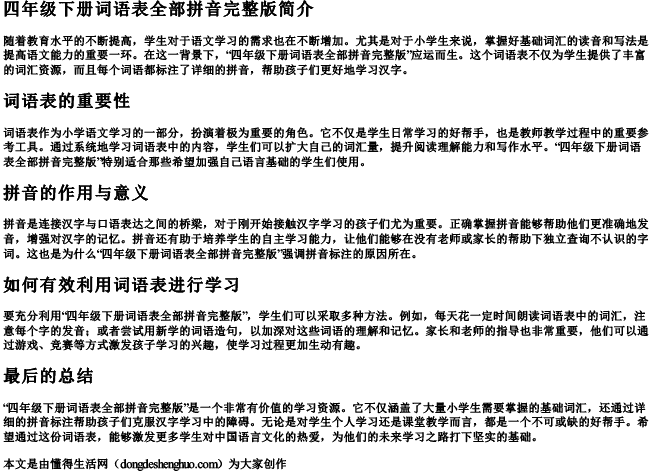 四年级下册词语表全部拼音完整版简介

随着教育水平的不断提高，学生对于语文学习的需求也在不断增加。尤其是对于小学生来说，掌握好基础词汇的读音和写法是提高语文能力的重要一环。在这一背景下，“四年级下册词语表全部拼音完整版”应运而生。这个词语表不仅为学生提供了丰富的词汇资源，而且每个词语都标注了详细的拼音，帮助孩子们更好地学习汉字。

词语表的重要性

词语表作为小学语文学习的一部分，扮演着极为重要的角色。它不仅是学生日常学习的好帮手，也是教师教学过程中的重要参考工具。通过系统地学习词语表中的内容，学生们可以扩大自己的词汇量，提升阅读理解能力和写作水平。“四年级下册词语表全部拼音完整版”特别适合那些希望加强自己语言基础的学生们使用。

拼音的作用与意义

拼音是连接汉字与口语表达之间的桥梁，对于刚开始接触汉字学习的孩子们尤为重要。正确掌握拼音能够帮助他们更准确地发音，增强对汉字的记忆。拼音还有助于培养学生的自主学习能力，让他们能够在没有老师或家长的帮助下独立查询不认识的字词。这也是为什么“四年级下册词语表全部拼音完整版”强调拼音标注的原因所在。

如何有效利用词语表进行学习

要充分利用“四年级下册词语表全部拼音完整版”，学生们可以采取多种方法。例如，每天花一定时间朗读词语表中的词汇，注意每个字的发音；或者尝试用新学的词语造句，以加深对这些词语的理解和记忆。家长和老师的指导也非常重要，他们可以通过游戏、竞赛等方式激发孩子学习的兴趣，使学习过程更加生动有趣。

最后的总结

“四年级下册词语表全部拼音完整版”是一个非常有价值的学习资源。它不仅涵盖了大量小学生需要掌握的基础词汇，还通过详细的拼音标注帮助孩子们克服汉字学习中的障碍。无论是对学生个人学习还是课堂教学而言，都是一个不可或缺的好帮手。希望通过这份词语表，能够激发更多学生对中国语言文化的热爱，为他们的未来学习之路打下坚实的基础。

本文是由懂得生活网（dongdeshenghuo.com）为大家创作